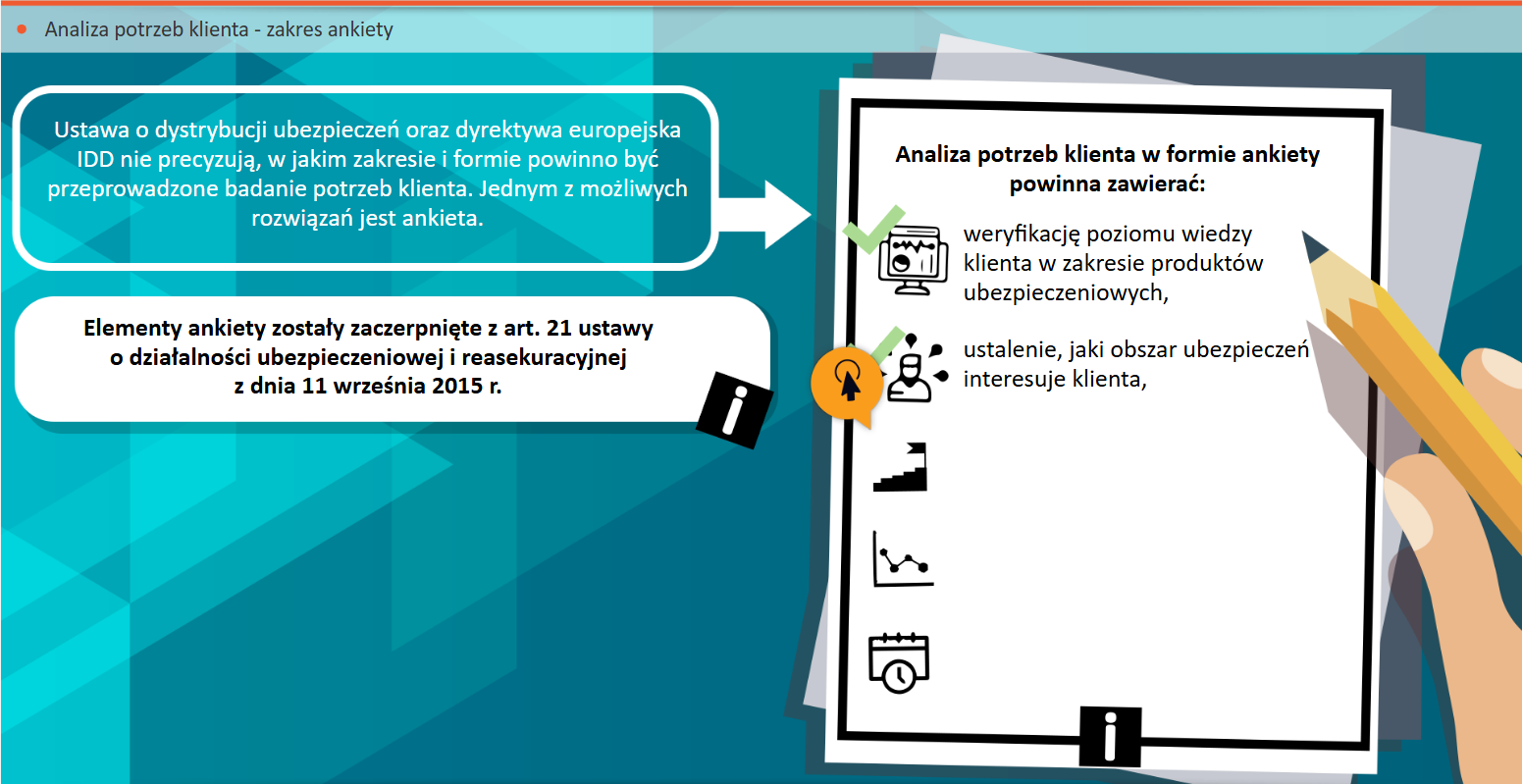 • Analiza potrzeb klienta - zakres ankiety

Ustawa o dystrybucji ubezpieczeń oraz dyrektywa europejska IDD nie precyzują, w jakim zakresie i formie powinno być przeprowadzone badanie potrzeb klienta. Jednym z możliwych rozwiązań jest ankieta.

Elementy ankiety zostały zaczerpnięte z art. 21 ustawy o działalności ubezpieczeniowej i reasekuracyjnej z dnia 11 września 2015 r.

i

Analiza potrzeb klienta w formie ankiety powinna zawierać:

weryfikację poziomu wiedzy klienta w zakresie produktów ubezpieczeniowych,

ustalenie, jaki obszar ubezpieczeń interesuje klienta,

i